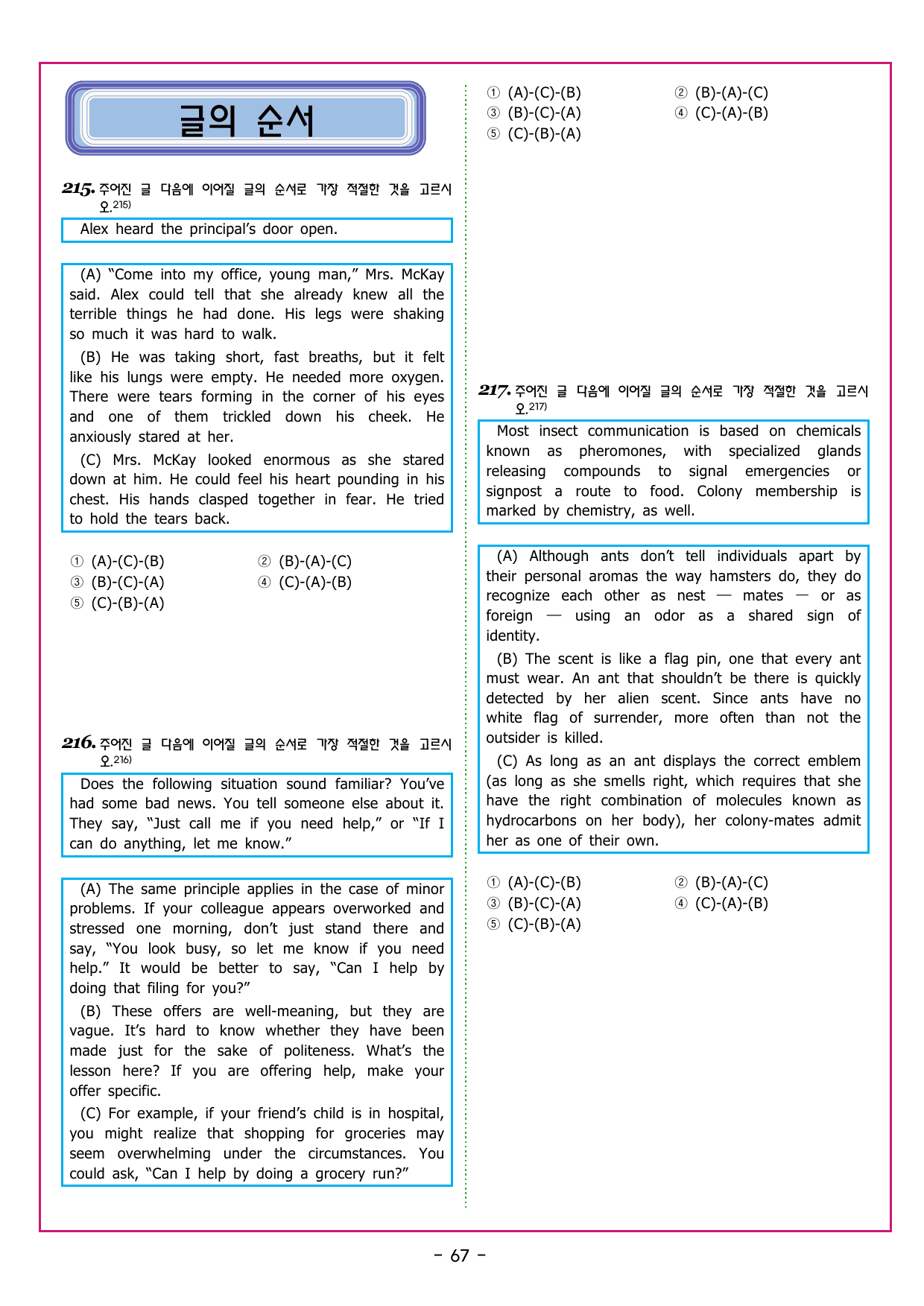 글의 순서

215. 주어진 글 다음에 이어질 글의 순서로 가장 적절한 것을 고르시오.$^{215)}$

Alex heard the principal's door open.

(A) "Come into my office, young man," Mrs. McKay said. Alex could tell that she already knew all the terrible things he had done. His legs were shaking so much it was hard to walk.

(B) He was taking short, fast breaths, but it felt like his lungs were empty. He needed more oxygen. There were tears forming in the corner of his eyes and one of them trickled down his cheek. He anxiously stared at her.

(C) Mrs. McKay looked enormous as she stared down at him. He could feel his heart pounding in his chest. His hands clasped together in fear. He tried to hold the tears back.

① (A)-(C)-(B) ② (B)-(A)-(C)
③ (B)-(C)-(A) ④ (C)-(A)-(B)
⑤ (C)-(B)-(A)

216. 주어진 글 다음에 이어질 글의 순서로 가장 적절한 것을 고르시오.$^{216)}$

Does the following situation sound familiar? You've had some bad news. You tell someone else about it. They say, "Just call me if you need help," or "If I can do anything, let me know."

(A) The same principle applies in the case of minor problems. If your colleague appears overworked and stressed one morning, don't just stand there and say, "You look busy, so let me know if you need help." It would be better to say, "Can I help by doing that filing for you?"

(B) These offers are well-meaning, but they are vague. It's hard to know whether they have been made just for the sake of politeness. What's the lesson here? If you are offering help, make your offer specific.

(C) For example, if your friend's child is in hospital, you might realize that shopping for groceries may seem overwhelming under the circumstances. You could ask, "Can I help by doing a grocery run?"

① (A)-(C)-(B) ② (B)-(A)-(C)
③ (B)-(C)-(A) ④ (C)-(A)-(B)
⑤ (C)-(B)-(A)

217. 주어진 글 다음에 이어질 글의 순서로 가장 적절한 것을 고르시오.$^{217)}$

Most insect communication is based on chemicals known as pheromones, with specialized glands releasing compounds to signal emergencies or signpost a route to food. Colony membership is marked by chemistry, as well.

(A) Although ants don't tell individuals apart by their personal aromas the way hamsters do, they do recognize each other as nest — mates — or as foreign — using an odor as a shared sign of identity.

(B) The scent is like a flag pin, one that every ant must wear. An ant that shouldn't be there is quickly detected by her alien scent. Since ants have no white flag of surrender, more often than not the outsider is killed.

(C) As long as an ant displays the correct emblem (as long as she smells right, which requires that she have the right combination of molecules known as hydrocarbons on her body), her colony-mates admit her as one of their own.

① (A)-(C)-(B) ② (B)-(A)-(C)
③ (B)-(C)-(A) ④ (C)-(A)-(B)
⑤ (C)-(B)-(A)

- 67 -